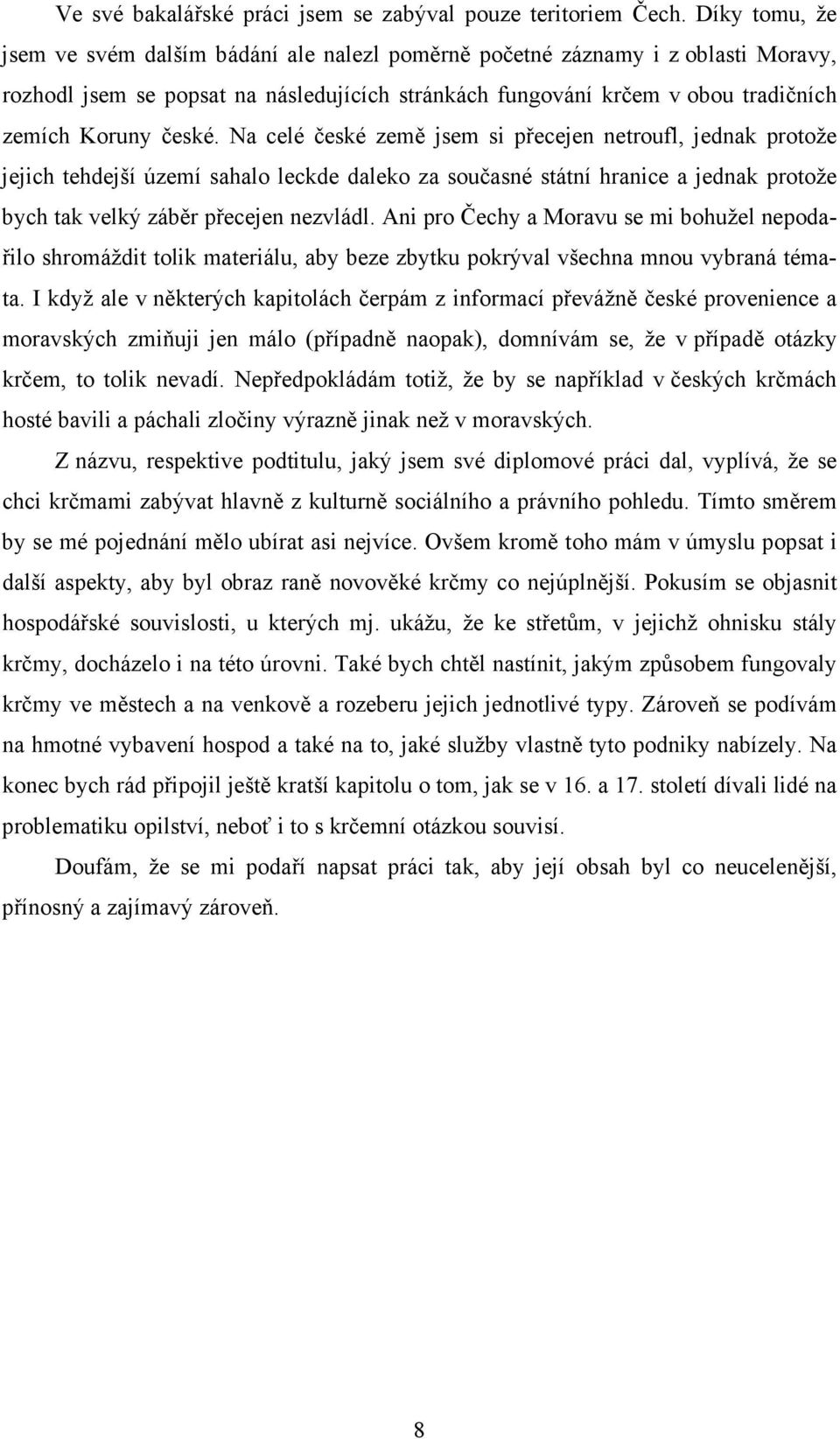 Ve své bakalářské práci jsem se zabýval pouze teritoriem Čech. Díky tomu, že jsem ve svém dalším bádání ale nalezl poměrně početné záznamy i z oblasti Moravy, rozhodl jsem se popsat na následujících stránkách fungování krčem v obou tradičních zemích Koruny české. Na celé české země jsem si přecejen netroufl, jednak protože jejich tehdejší území sahalo leckde daleko za současné státní hranice a jednak protože bych tak velký záběr přecejen nezvládl. Ani pro Čechy a Moravu se mi bohužel nepodařilo shromáždit tolik materiálu, aby beze zbytku pokrýval všechna mnou vybraná témata. I když ale v některých kapitolách čerpám z informací převážně české provenience a moravských zmiňuji jen málo (případně naopak), domnívám se, že v případě otázky krčem, to tolik nevadí. Nepředpokládám totiž, že by se například v českých krčmách hosté bavili a páchali zločiny výrazně jinak než v moravských.

Z názvu, respektive podtitulu, jaký jsem své diplomové práci dal, vyplívá, že se chci krčmami zabývat hlavně z kulturně sociálního a právního pohledu. Tímto směrem by se mé pojednání mělo ubírat asi nejvíce. Ovšem kromě toho mám v úmyslu popsat i další aspekty, aby byl obraz raně novověké krčmy co nejúplnější. Pokusím se objasnit hospodářské souvislosti, u kterých mj. ukážu, že ke střetům, v jejichž ohnisku stály krčmy, docházelo i na této úrovni. Také bych chtěl nastínit, jakým způsobem fungovaly krčmy ve městech a na venkově a rozeberu jejich jednotlivé typy. Zároveň se podívám na hmotné vybavení hospod a také na to, jaké služby vlastně tyto podniky nabízely. Na konec bych rád připojil ještě kratší kapitolu o tom, jak se v 16. a 17. století dívali lidé na problematiku opilství, neboť i to s krčemní otázkou souvisí.

Doufám, že se mi podaří napsat práci tak, aby její obsah byl co neucelenější, přínosný a zajímavý zároveň.

8